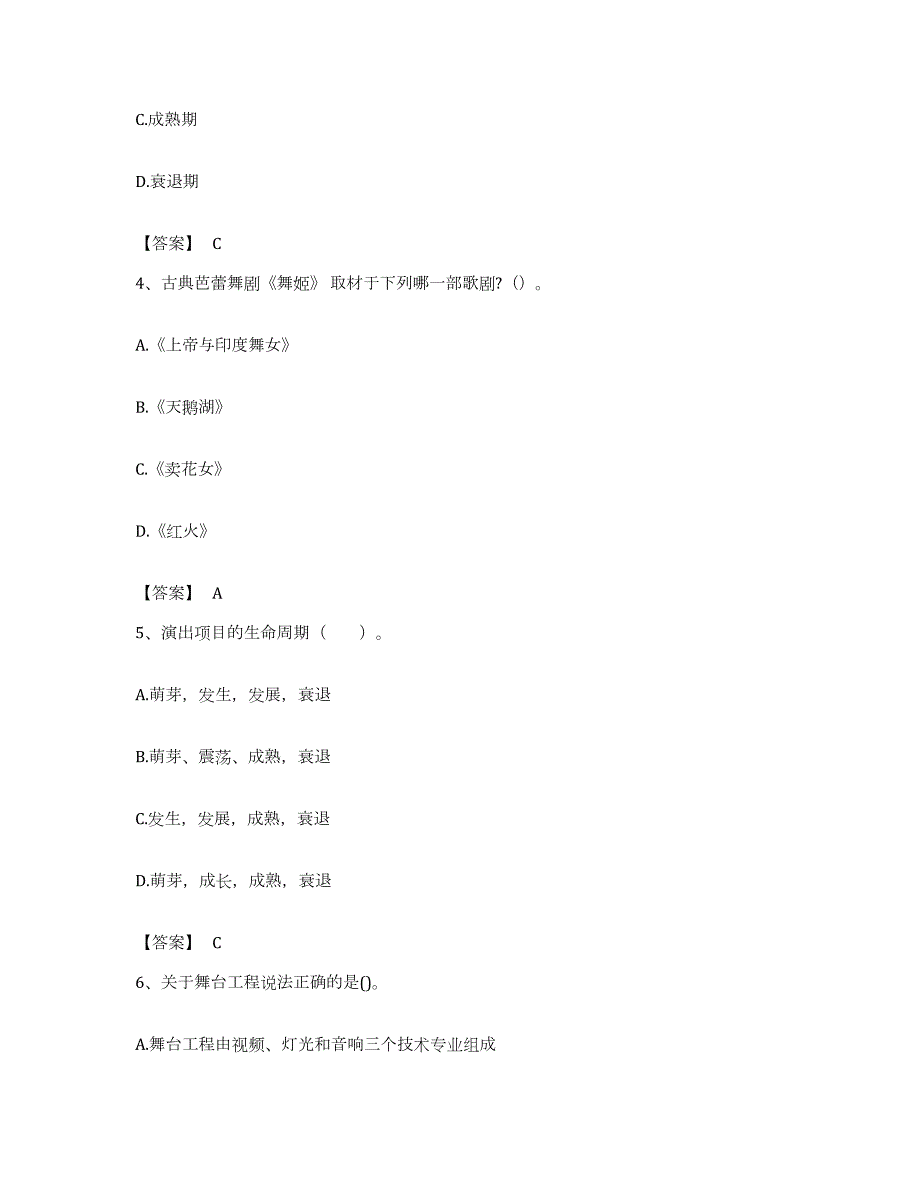 C.成熟期

D.衰退期

【答案】 C

4、古典芭蕾舞剧《舞姬》 取材于下列哪一部歌剧?（）。

A.《上帝与印度舞女》

B.《天鹅湖》

C.《卖花女》

D.《红火》

【答案】 A

5、演出项目的生命周期（　　）。

A.萌芽，发生，发展，衰退

B.萌芽、震荡、成熟，衰退

C.发生，发展，成熟，衰退

D.萌芽，成长，成熟，衰退

【答案】 C

6、关于舞台工程说法正确的是()。

A.舞台工程由视频、灯光和音响三个技术专业组成